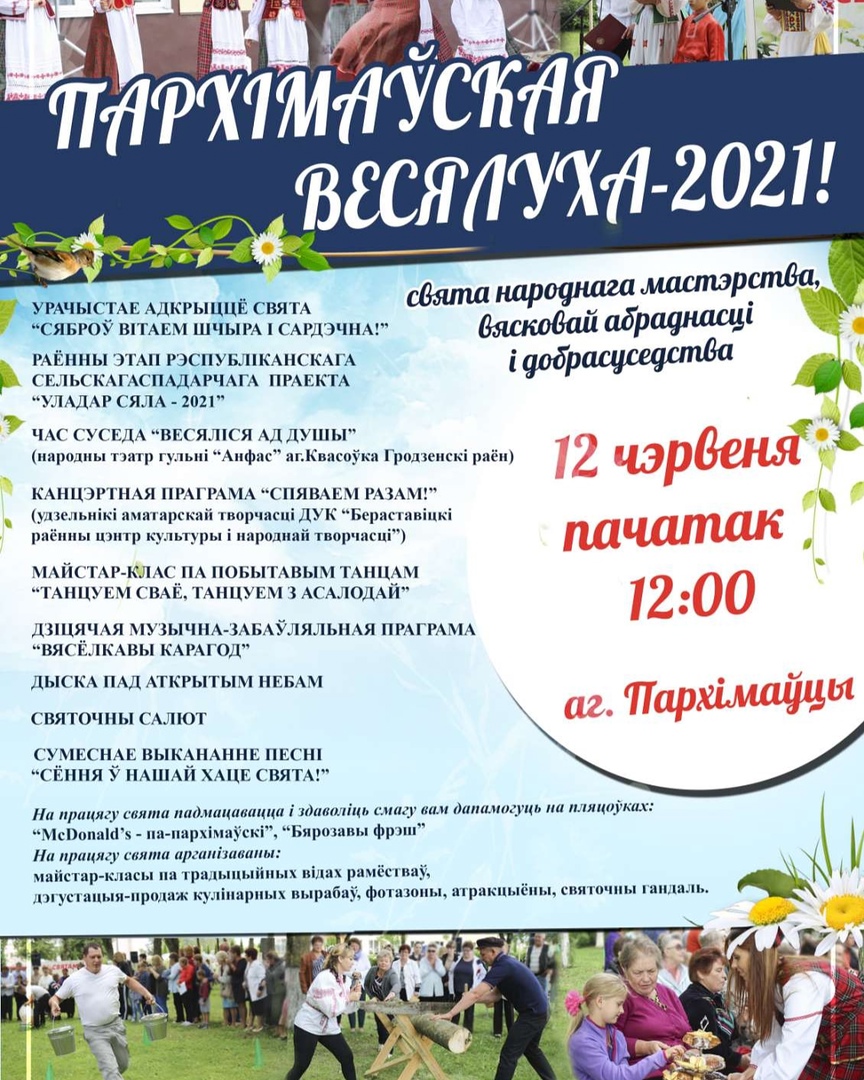 ПАРХІМАЎСКАЯ ВЕСЯЛУХА-2021!

свята народнага мастэрства, вясковай абраднасці і добрасуседства

УРАЧЫСТАЕ АДКРЫЦЦЁ СВЯТА
“СЯБРОЎ ВІТАЕМ ШЧЫРА І САРДЭЧНА!”

РАЁННЫ ЭТАП РЭСПУБЛІКАНСКАГА СЕЛЬСКАГАСПАДАРЧАГА ПРАЕКТА
“УЛАДАР СЯЛА - 2021”

ЧАС СУСЕДА “ВЕСЯЛІСЯ АД ДУШЫ”
(народны тэатр гульні “Анфас” аг.Квасоўка Гродзенскі раён)

КАНЦЭРТНАЯ ПРАГРАМА “СПЯВАЕМ РАЗАМ!”
(удзельнікі аматарскай творчасці ДУК “Бераставіцкі раённы цэнтр культуры і народнай творчасці”)

МАЙСТАР-КЛАС ПА ПОБЫТАВЫМ ТАНЦАМ
“ТАНЦУЕМ СВАЁ, ТАНЦУЕМ З АСАЛОДАЙ”

ДЗІЦЯЧАЯ МУЗЫЧНА-ЗАБАЎЛЯЛЬНАЯ ПРАГРАМА
“ВЯСЁЛКАВЫ КАРАГОД”

ДЫСКА ПАД АТКРЫТЫМ НЕБАМ

СВЯТОЧНЫ САЛЮТ

СУМЕСНАЕ ВЫКАНАННЕ ПЕСНІ
“СЁННЯ Ў НАШАЙ ХАЦЕ СВЯТА!”

12 чэрвеня
пачатак
12:00

аг. Пархімаўцы

На працягу свята падмацавацца і здаволіць смагу вам дапамогуць на пляцоўках:
“McDonald’s - па-пархімаўскі”, “Бярозавы фрэш”
На працягу свята арганізаваны:
майстар-класы па традыцыйных відах рамёстваў,
дэгустацыя-продаж кулінарных вырабаў, фотазоны, атракцыёны, святочны гандаль.